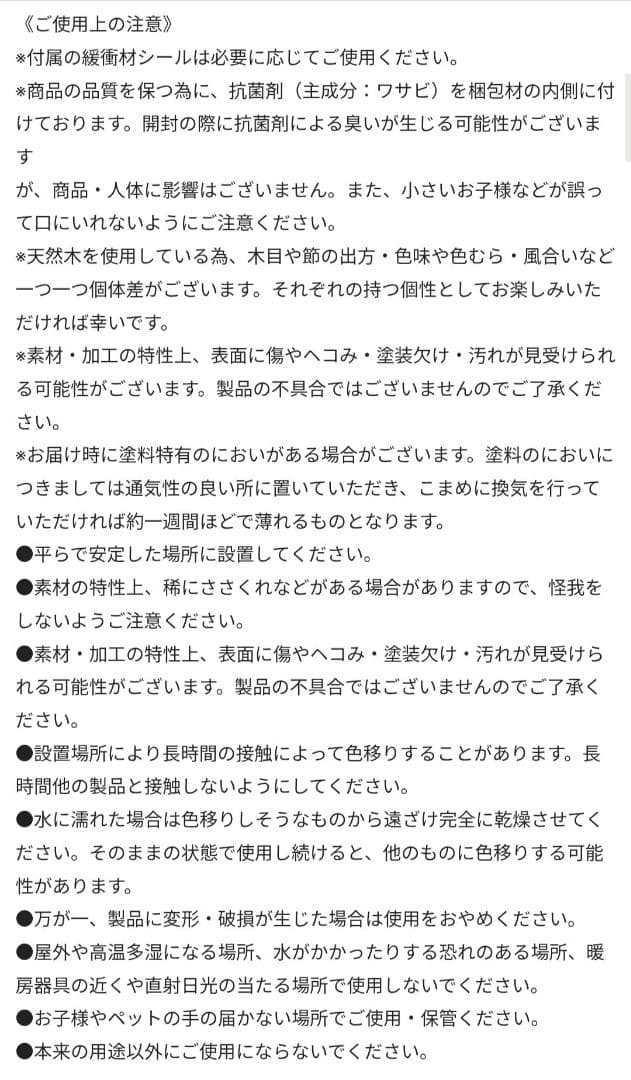 《ご使用上の注意》
※付属の緩衝材シールは必要に応じてご使用ください。
※商品の品質を保つ為に、抗菌剤（主成分：ワサビ）を梱包材の内側に付けております。開封の際に抗菌剤による臭いが生じる可能性がございます

が、商品・人体に影響はございません。また、小さいお子様などが誤って口にいれないようにご注意ください。
※天然木を使用している為、木目や節の出方・色味や色むら・風合いなど一つ一つ個体差がございます。それぞれの持つ個性としてお楽しみいただければ幸いです。
※素材・加工の特性上、表面に傷やヘコみ・塗装欠け・汚れが見受けられる可能性がございます。製品の不具合ではございませんのでご了承ください。
※お届け時に塗料特有のにおいがある場合がございます。塗料のにおいにつきましては通気性の良い所に置いていただき、こまめに換気を行っていただければ約一週間ほどで薄れるものとなります。
●平らで安定した場所に設置してください。
●素材の特性上、稀にささくれなどがある場合がありますので、怪我をしないようご注意ください。
●素材・加工の特性上、表面に傷やヘコみ・塗装欠け・汚れが見受けられる可能性がございます。製品の不具合ではございませんのでご了承ください。
●設置場所により長時間の接触によって色移りすることがあります。長時間他の製品と接触しないようにしてください。
●水に濡れた場合は色移りしそうなものから遠ざけ完全に乾燥させてください。そのままの状態で使用し続けると、他のものに色移りする可能性があります。
●万が一、製品に変形・破損が生じた場合は使用をおやめください。
●屋外や高温多湿になる場所、水がかかったりする恐れのある場所、暖房器具の近くや直射日光の当たる場所で使用しないでください。
●お子様やペットの手の届かない場所でご使用・保管ください。
●本来の用途以外にご使用にならないでください。